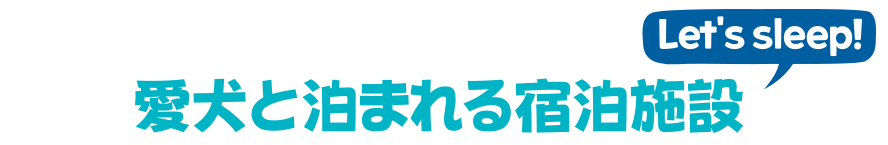 Let's sleep!

愛犬と泊まれる宿泊施設